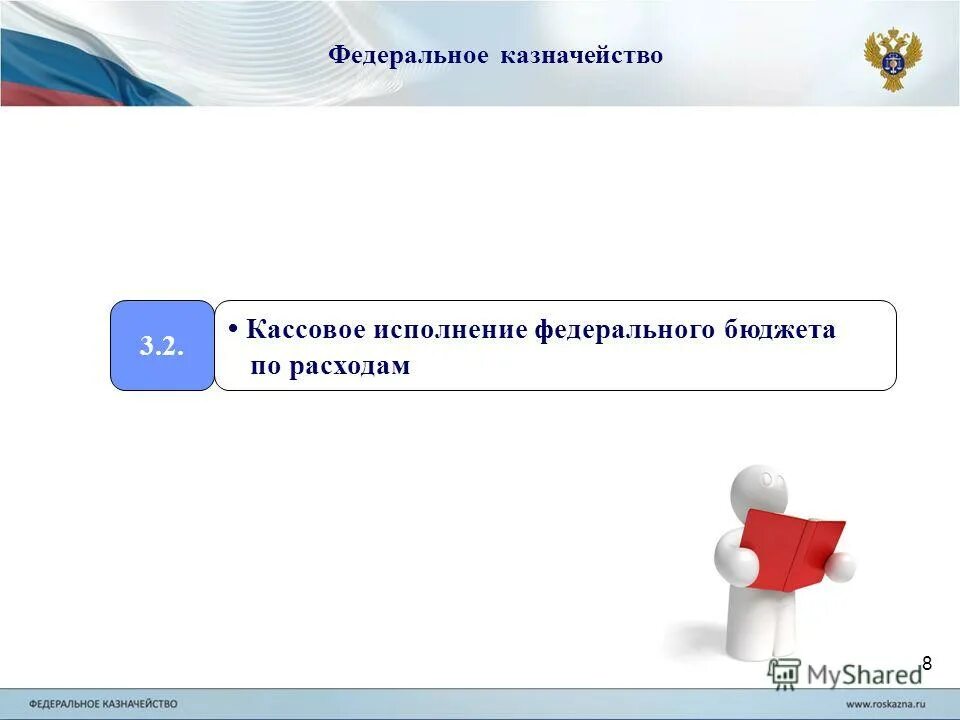 Федеральное казначейство

3.2.

• Кассовое исполнение федерального бюджета по расходам

8

MyShared

ФЕДЕРАЛЬНОЕ КАЗНАЧЕЙСТВО

www.roskazna.ru